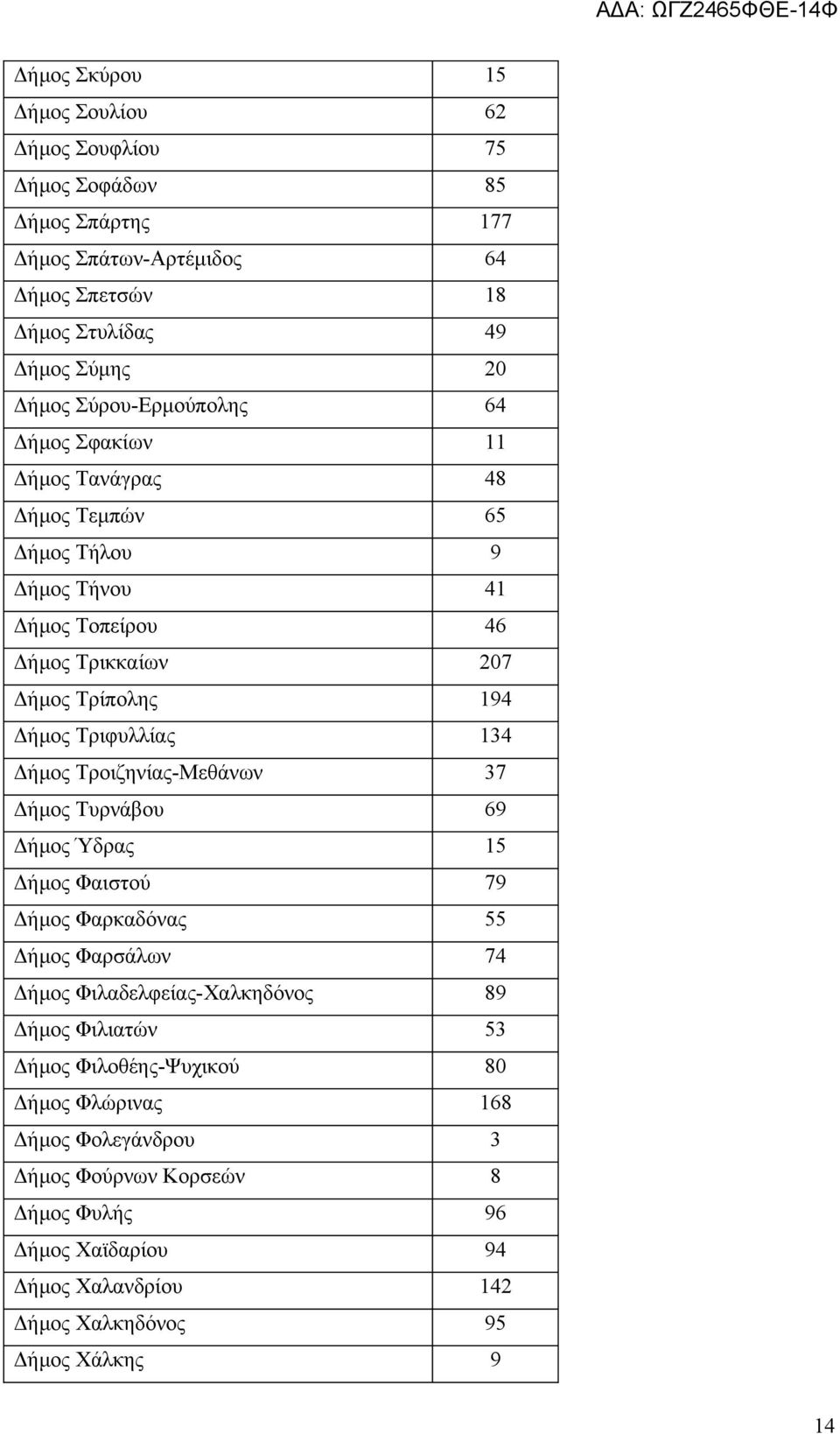 ΑΔΑ: ΩΓΖ2465ΦΘΕ-14Φ

| | |
|---|---|
| Δήμος Σκύρου | 15 |
| Δήμος Σουλίου | 62 |
| Δήμος Σουφλίου | 75 |
| Δήμος Σοφάδων | 85 |
| Δήμος Σπάρτης | 177 |
| Δήμος Σπάτων-Αρτέμιδος | 64 |
| Δήμος Σπετσών | 18 |
| Δήμος Στυλίδας | 49 |
| Δήμος Σύμης | 20 |
| Δήμος Σύρου-Ερμούπολης | 64 |
| Δήμος Σφακίων | 11 |
| Δήμος Τανάγρας | 48 |
| Δήμος Τεμπών | 65 |
| Δήμος Τήλου | 9 |
| Δήμος Τήνου | 41 |
| Δήμος Τοπείρου | 46 |
| Δήμος Τρικκαίων | 207 |
| Δήμος Τρίπολης | 194 |
| Δήμος Τριφυλλίας | 134 |
| Δήμος Τροιζηνίας-Μεθάνων | 37 |
| Δήμος Τυρνάβου | 69 |
| Δήμος Ύδρας | 15 |
| Δήμος Φαιστού | 79 |
| Δήμος Φαρκαδόνας | 55 |
| Δήμος Φαρσάλων | 74 |
| Δήμος Φιλαδελφείας-Χαλκηδόνος | 89 |
| Δήμος Φιλιατών | 53 |
| Δήμος Φιλοθέης-Ψυχικού | 80 |
| Δήμος Φλώρινας | 168 |
| Δήμος Φολεγάνδρου | 3 |
| Δήμος Φούρνων Κορσεών | 8 |
| Δήμος Φυλής | 96 |
| Δήμος Χαϊδαρίου | 94 |
| Δήμος Χαλανδρίου | 142 |
| Δήμος Χαλκηδόνος | 95 |
| Δήμος Χάλκης | 9 |

14